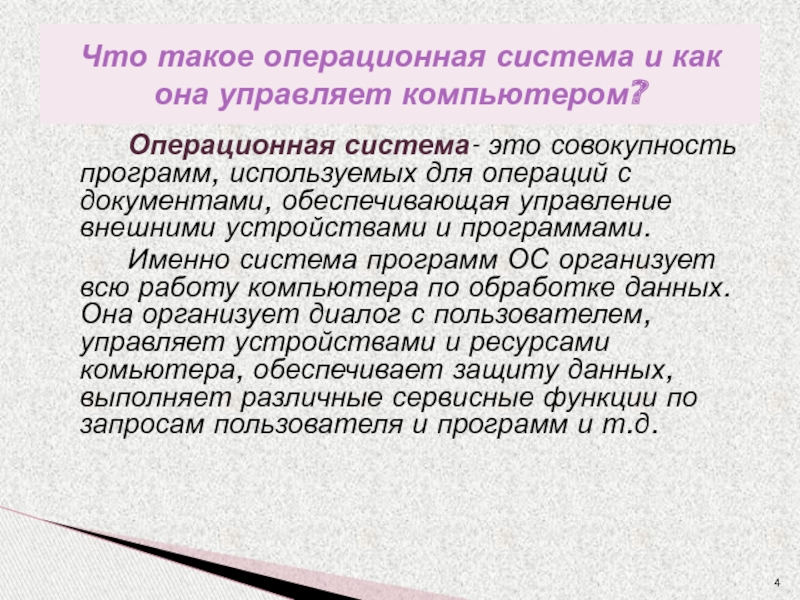 Что такое операционная система и как она управляет компьютером?

Операционная система- это совокупность программ, используемых для операций с документами, обеспечивающая управление внешними устройствами и программами.

Именно система программ ОС организует всю работу компьютера по обработке данных. Она организует диалог с пользователем, управляет устройствами и ресурсами комьютера, обеспечивает защиту данных, выполняет различные сервисные функции по запросам пользователя и программ и т.д.

4